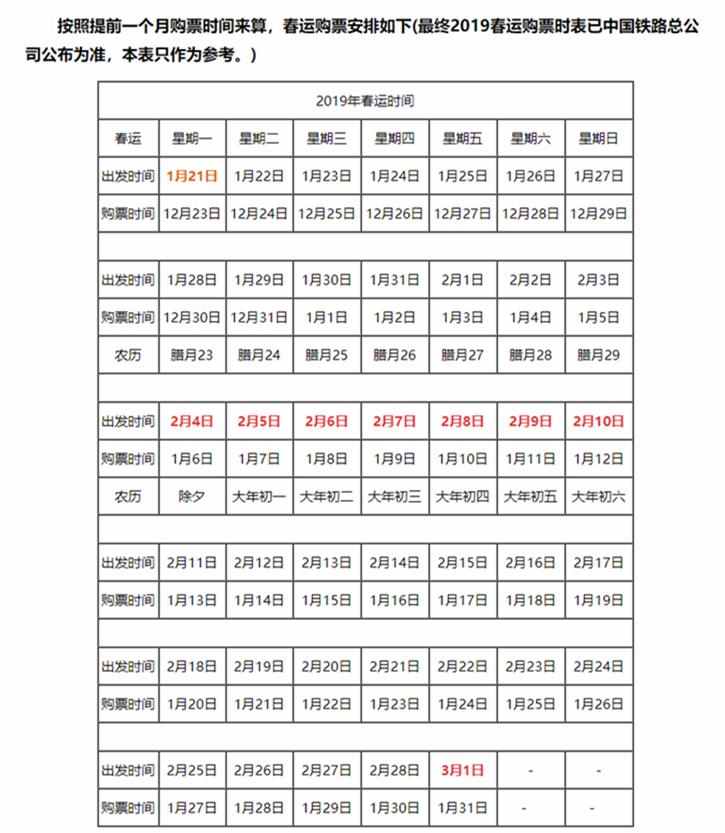 按照提前一个月购票时间来算，春运购票安排如下(最终2019春运购票时表已中国铁路总公司公布为准，本表只作为参考。)

| 2019年春运时间 | | | | | | | |
|---|---|---|---|---|---|---|---|
| 春运 | 星期一 | 星期二 | 星期三 | 星期四 | 星期五 | 星期六 | 星期日 |
| 出发时间 | 1月21日 | 1月22日 | 1月23日 | 1月24日 | 1月25日 | 1月26日 | 1月27日 |
| 购票时间 | 12月23日 | 12月24日 | 12月25日 | 12月26日 | 12月27日 | 12月28日 | 12月29日 |
| | | | | | | | |
| 出发时间 | 1月28日 | 1月29日 | 1月30日 | 1月31日 | 2月1日 | 2月2日 | 2月3日 |
| 购票时间 | 12月30日 | 12月31日 | 1月1日 | 1月2日 | 1月3日 | 1月4日 | 1月5日 |
| 农历 | 腊月23 | 腊月24 | 腊月25 | 腊月26 | 腊月27 | 腊月28 | 腊月29 |
| | | | | | | | |
| 出发时间 | 2月4日 | 2月5日 | 2月6日 | 2月7日 | 2月8日 | 2月9日 | 2月10日 |
| 购票时间 | 1月6日 | 1月7日 | 1月8日 | 1月9日 | 1月10日 | 1月11日 | 1月12日 |
| 农历 | 除夕 | 大年初一 | 大年初二 | 大年初三 | 大年初四 | 大年初五 | 大年初六 |
| | | | | | | | |
| 出发时间 | 2月11日 | 2月12日 | 2月13日 | 2月14日 | 2月15日 | 2月16日 | 2月17日 |
| 购票时间 | 1月13日 | 1月14日 | 1月15日 | 1月16日 | 1月17日 | 1月18日 | 1月19日 |
| | | | | | | | |
| 出发时间 | 2月18日 | 2月19日 | 2月20日 | 2月21日 | 2月22日 | 2月23日 | 2月24日 |
| 购票时间 | 1月20日 | 1月21日 | 1月22日 | 1月23日 | 1月24日 | 1月25日 | 1月26日 |
| | | | | | | | |
| 出发时间 | 2月25日 | 2月26日 | 2月27日 | 2月28日 | 3月1日 | - | - |
| 购票时间 | 1月27日 | 1月28日 | 1月29日 | 1月30日 | 1月31日 | - | - |